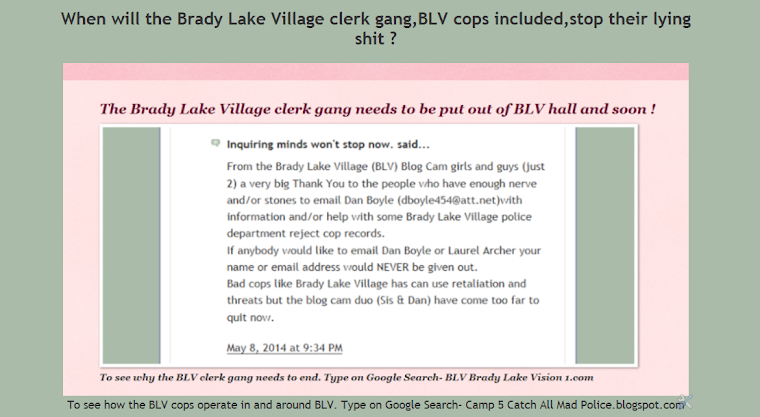 When will the Brady Lake Village clerk gang,BLV cops included,stop their lying shit ?

The Brady Lake Village clerk gang needs to be put out of BLV hall and soon !

Inquiring minds won't stop now. said...

From the Brady Lake Village (BLV) Blog Cam girls and guys (just 2) a very big Thank You to the people who have enough nerve and/or stones to email Dan Boyle (dboyle454@att.net)with information and/or help with some Brady Lake Village police department reject cop records.
If anybody would like to email Dan Boyle or Laurel Archer your name or email address would NEVER be given out.
Bad cops like Brady Lake Village has can use retaliation and threats but the blog cam duo (Sis & Dan) have come too far to quit now.

May 8, 2014 at 9:34 PM

To see why the BLV clerk gang needs to end. Type on Google Search- BLV Brady Lake Vision 1.com

To see how the BLV cops operate in and around BLV. Type on Google Search- Camp 5 Catch All Mad Police.blogspot.com